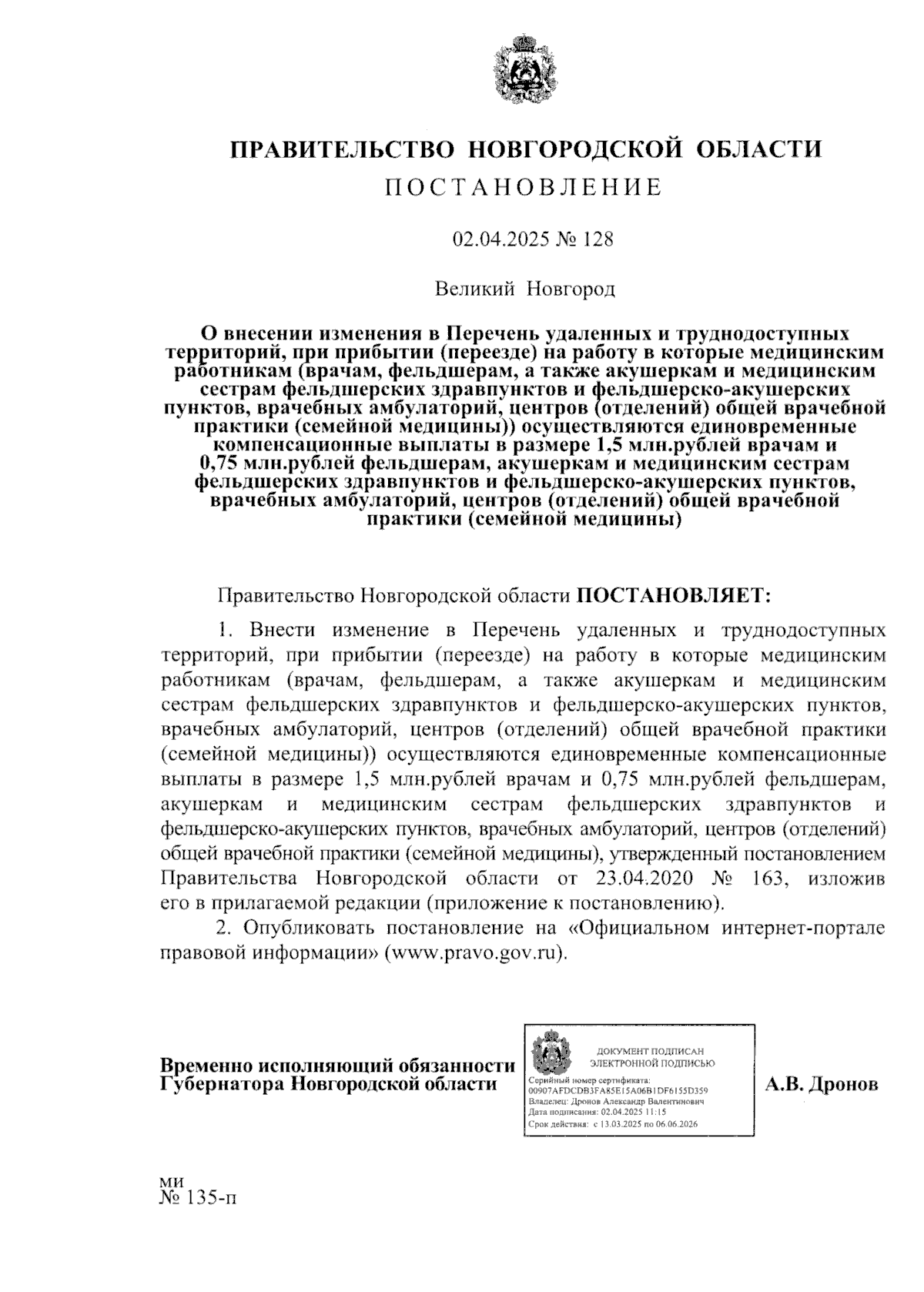 ПРАВИТЕЛЬСТВО НОВГОРОДСКОЙ ОБЛАСТИ

ПОСТАНОВЛЕНИЕ

02.04.2025 № 128

Великий Новгород

О внесении изменения в Перечень удаленных и труднодоступных территорий, при прибытии (переезде) на работу в которые медицинским работникам (врачам, фельдшерам, а также акушеркам и медицинским сестрам фельдшерских здравпунктов и фельдшерско-акушерских пунктов, врачебных амбулаторий, центров (отделений) общей врачебной практики (семейной медицины)) осуществляются единовременные компенсационные выплаты в размере 1,5 млн.рублей врачам и 0,75 млн.рублей фельдшерам, акушеркам и медицинским сестрам фельдшерских здравпунктов и фельдшерско-акушерских пунктов, врачебных амбулаторий, центров (отделений) общей врачебной практики (семейной медицины)

Правительство Новгородской области ПОСТАНОВЛЯЕТ:

1. Внести изменение в Перечень удаленных и труднодоступных территорий, при прибытии (переезде) на работу в которые медицинским работникам (врачам, фельдшерам, а также акушеркам и медицинским сестрам фельдшерских здравпунктов и фельдшерско-акушерских пунктов, врачебных амбулаторий, центров (отделений) общей врачебной практики (семейной медицины)) осуществляются единовременные компенсационные выплаты в размере 1,5 млн.рублей врачам и 0,75 млн.рублей фельдшерам, акушеркам и медицинским сестрам фельдшерских здравпунктов и фельдшерско-акушерских пунктов, врачебных амбулаторий, центров (отделений) общей врачебной практики (семейной медицины), утвержденный постановлением Правительства Новгородской области от 23.04.2020 № 163, изложив его в прилагаемой редакции (приложение к постановлению).

2. Опубликовать постановление на «Официальном интернет-портале правовой информации» (www.pravo.gov.ru).

Временно исполняющий обязанности Губернатора Новгородской области

ДОКУМЕНТ ПОДПИСАН ЭЛЕКТРОННОЙ ПОДПИСЬЮ
Серийный номер сертификата: 00907AFDCDB3FA85E15A06B1DF6155D359
Владелец: Дронов Александр Валентинович
Дата подписания: 02.04.2025 11:15
Срок действия: с 13.03.2025 по 06.06.2026

А.В. Дронов

ми
№ 135-п